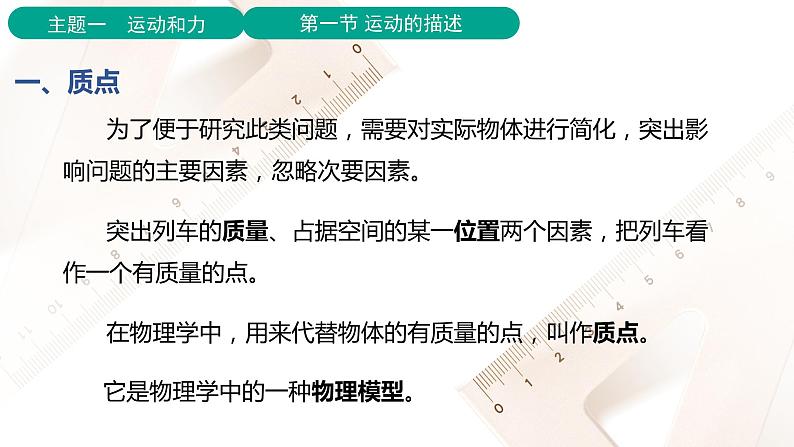 主题一　运动和力

第一节 运动的描述

一、质点

为了便于研究此类问题，需要对实际物体进行简化，突出影响问题的主要因素，忽略次要因素。

突出列车的质量、占据空间的某一位置两个因素，把列车看作一个有质量的点。

在物理学中，用来代替物体的有质量的点，叫作质点。

它是物理学中的一种物理模型。